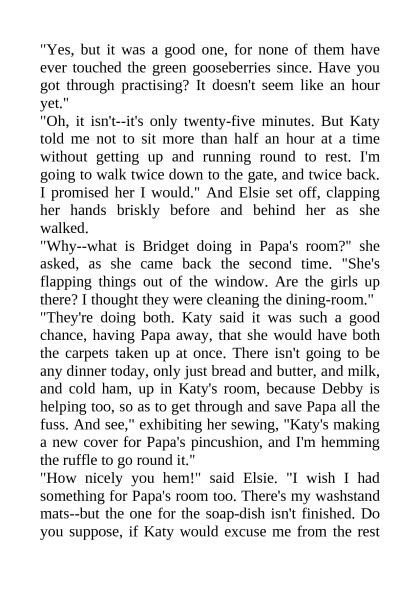 "Yes, but it was a good one, for none of them have ever touched the green gooseberries since. Have you got through practising? It doesn't seem like an hour yet."
"Oh, it isn't--it's only twenty-five minutes. But Katy told me not to sit more than half an hour at a time without getting up and running round to rest. I'm going to walk twice down to the gate, and twice back. I promised her I would." And Elsie set off, clapping her hands briskly before and behind her as she walked.
"Why--what is Bridget doing in Papa's room?" she asked, as she came back the second time. "She's flapping things out of the window. Are the girls up there? I thought they were cleaning the dining-room."
"They're doing both. Katy said it was such a good chance, having Papa away, that she would have both the carpets taken up at once. There isn't going to be any dinner today, only just bread and butter, and milk, and cold ham, up in Katy's room, because Debby is helping too, so as to get through and save Papa all the fuss. And see," exhibiting her sewing, "Katy's making a new cover for Papa's pincushion, and I'm hemming the ruffle to go round it."
"How nicely you hem!" said Elsie. "I wish I had something for Papa's room too. There's my washstand mats--but the one for the soap-dish isn't finished. Do you suppose, if Katy would excuse me from the rest